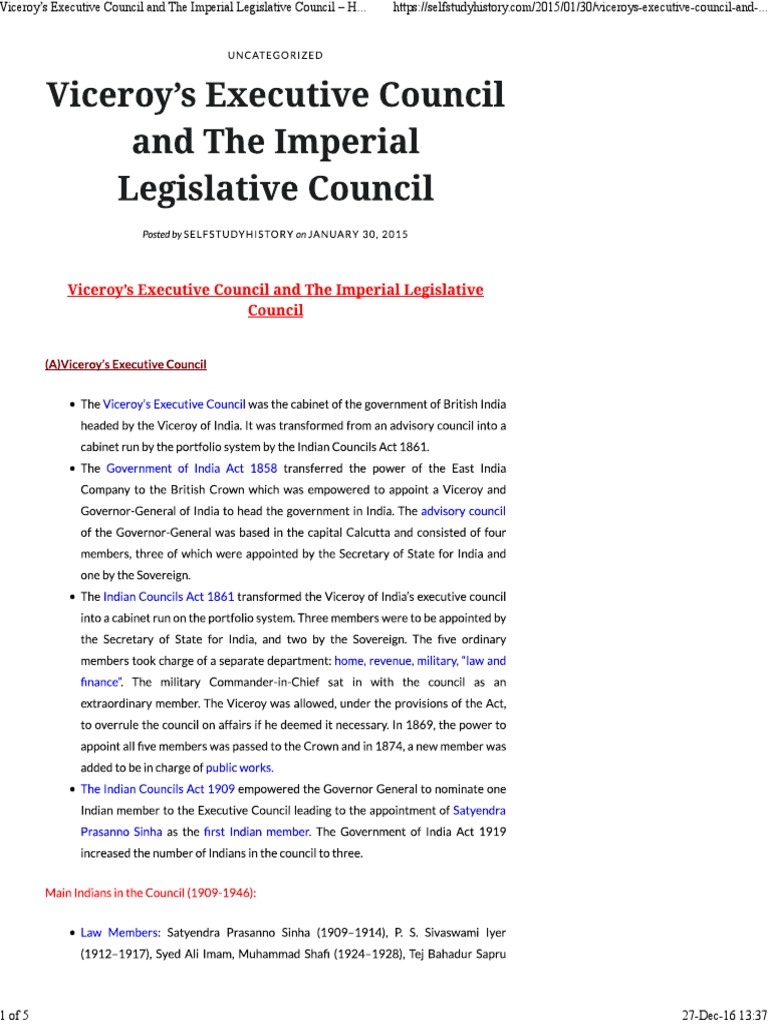 Viceroy's Executive Council and The Imperial Legislative Council – H... https://selfstudyhistory.com/2015/01/30/viceroys-executive-council-and-...

UNCATEGORIZED

Viceroy's Executive Council and The Imperial Legislative Council

Posted by SELFSTUDYHISTORY on JANUARY 30, 2015

Viceroy's Executive Council and The Imperial Legislative Council

(A)Viceroy's Executive Council

• The Viceroy's Executive Council was the cabinet of the government of British India headed by the Viceroy of India. It was transformed from an advisory council into a cabinet run by the portfolio system by the Indian Councils Act 1861.
• The Government of India Act 1858 transferred the power of the East India Company to the British Crown which was empowered to appoint a Viceroy and Governor-General of India to head the government in India. The advisory council of the Governor-General was based in the capital Calcutta and consisted of four members, three of which were appointed by the Secretary of State for India and one by the Sovereign.
• The Indian Councils Act 1861 transformed the Viceroy of India's executive council into a cabinet run on the portfolio system. Three members were to be appointed by the Secretary of State for India, and two by the Sovereign. The five ordinary members took charge of a separate department: home, revenue, military, "law and finance". The military Commander-in-Chief sat in with the council as an extraordinary member. The Viceroy was allowed, under the provisions of the Act, to overrule the council on affairs if he deemed it necessary. In 1869, the power to appoint all five members was passed to the Crown and in 1874, a new member was added to be in charge of public works.
• The Indian Councils Act 1909 empowered the Governor General to nominate one Indian member to the Executive Council leading to the appointment of Satyendra Prasanno Sinha as the first Indian member. The Government of India Act 1919 increased the number of Indians in the council to three.

Main Indians in the Council (1909-1946):

• Law Members: Satyendra Prasanno Sinha (1909–1914), P. S. Sivaswami Iyer (1912–1917), Syed Ali Imam, Muhammad Shafi (1924–1928), Tej Bahadur Sapru

1 of 5 27-Dec-16 13:37